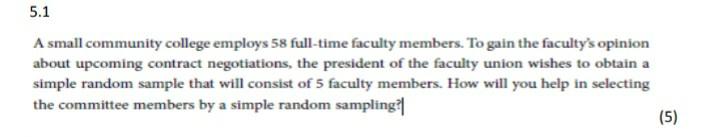 5.1

A small community college employs 58 full-time faculty members. To gain the faculty's opinion about upcoming contract negotiations, the president of the faculty union wishes to obtain a simple random sample that will consist of 5 faculty members. How will you help in selecting the committee members by a simple random sampling?

(5)